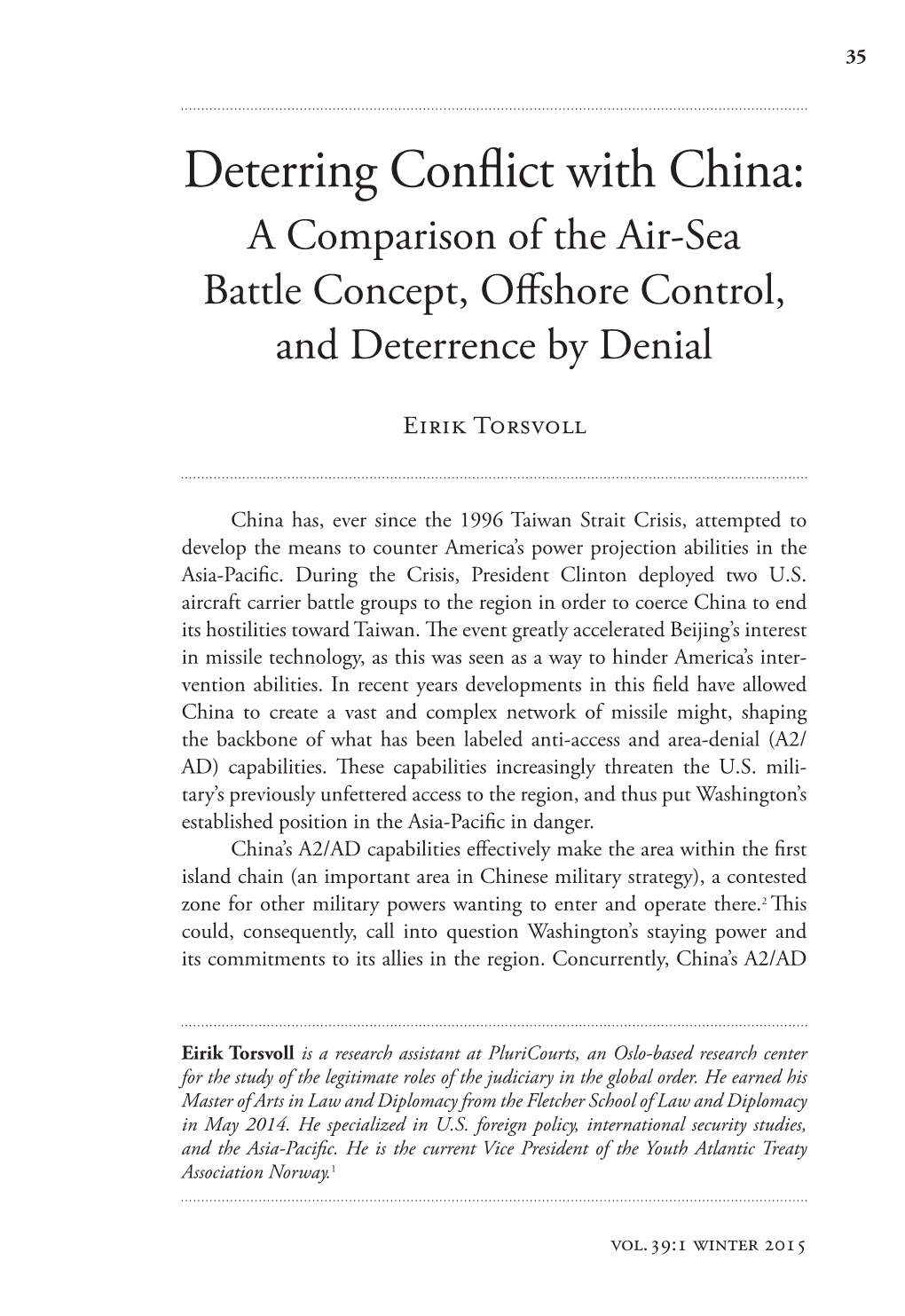 35

Deterring Conflict with China:
A Comparison of the Air-Sea Battle Concept, Offshore Control, and Deterrence by Denial

Eirik Torsvoll

China has, ever since the 1996 Taiwan Strait Crisis, attempted to develop the means to counter America's power projection abilities in the Asia-Pacific. During the Crisis, President Clinton deployed two U.S. aircraft carrier battle groups to the region in order to coerce China to end its hostilities toward Taiwan. The event greatly accelerated Beijing's interest in missile technology, as this was seen as a way to hinder America's intervention abilities. In recent years developments in this field have allowed China to create a vast and complex network of missile might, shaping the backbone of what has been labeled anti-access and area-denial (A2/AD) capabilities. These capabilities increasingly threaten the U.S. military's previously unfettered access to the region, and thus put Washington's established position in the Asia-Pacific in danger.

China's A2/AD capabilities effectively make the area within the first island chain (an important area in Chinese military strategy), a contested zone for other military powers wanting to enter and operate there.$^2$ This could, consequently, call into question Washington's staying power and its commitments to its allies in the region. Concurrently, China's A2/AD

Eirik Torsvoll is a research assistant at PluriCourts, an Oslo-based research center for the study of the legitimate roles of the judiciary in the global order. He earned his Master of Arts in Law and Diplomacy from the Fletcher School of Law and Diplomacy in May 2014. He specialized in U.S. foreign policy, international security studies, and the Asia-Pacific. He is the current Vice President of the Youth Atlantic Treaty Association Norway.$^1$

vol. 39:1 winter 2015